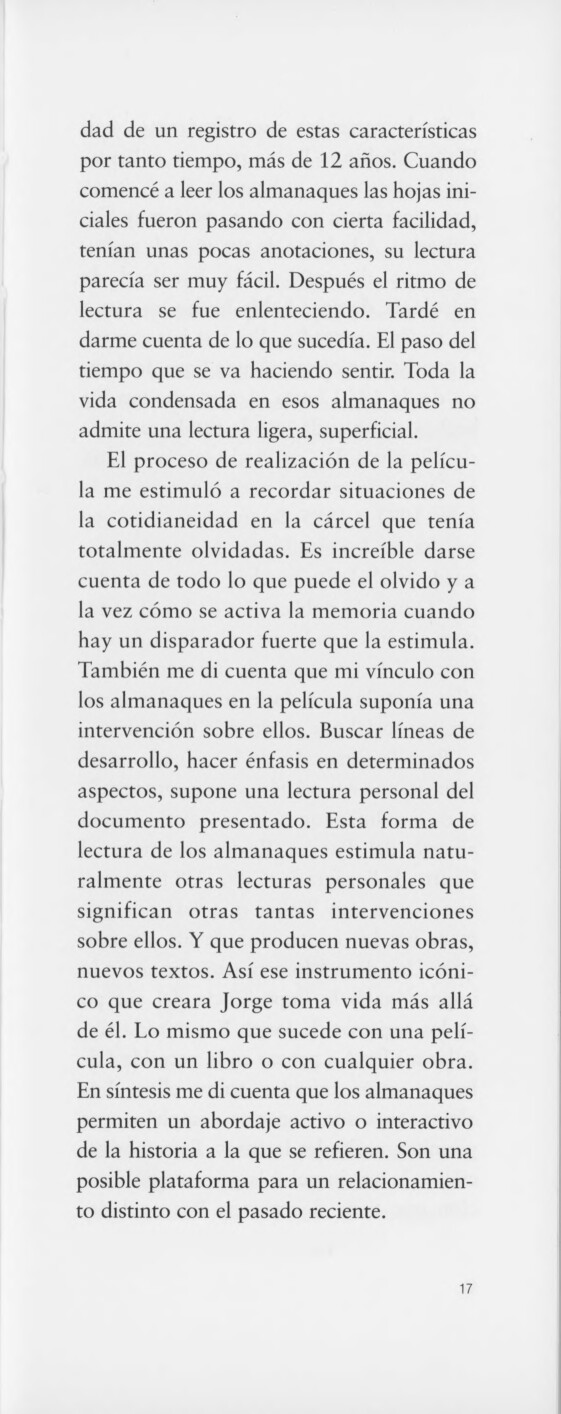 dad de un registro de estas características por tanto tiempo, más de 12 años. Cuando comencé a leer los almanaques las hojas iniciales fueron pasando con cierta facilidad, tenían unas pocas anotaciones, su lectura parecía ser muy fácil. Después el ritmo de lectura se fue enlenteciendo. Tardé en darme cuenta de lo que sucedía. El paso del tiempo que se va haciendo sentir. Toda la vida condensada en esos almanaques no admite una lectura ligera, superficial.

El proceso de realización de la película me estimuló a recordar situaciones de la cotidianeidad en la cárcel que tenía totalmente olvidadas. Es increíble darse cuenta de todo lo que puede el olvido y a la vez cómo se activa la memoria cuando hay un disparador fuerte que la estimula. También me di cuenta que mi vínculo con los almanaques en la película suponía una intervención sobre ellos. Buscar líneas de desarrollo, hacer énfasis en determinados aspectos, supone una lectura personal del documento presentado. Esta forma de lectura de los almanaques estimula naturalmente otras lecturas personales que significan otras tantas intervenciones sobre ellos. Y que producen nuevas obras, nuevos textos. Así ese instrumento icónico que creara Jorge toma vida más allá de él. Lo mismo que sucede con una película, con un libro o con cualquier obra. En síntesis me di cuenta que los almanaques permiten un abordaje activo o interactivo de la historia a la que se refieren. Son una posible plataforma para un relacionamiento distinto con el pasado reciente.

17